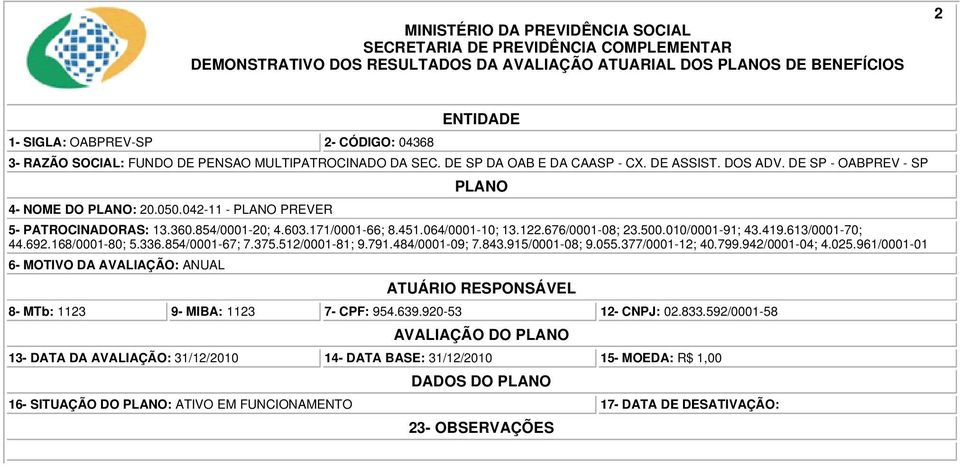 2

MINISTÉRIO DA PREVIDÊNCIA SOCIAL
SECRETARIA DE PREVIDÊNCIA COMPLEMENTAR
DEMONSTRATIVO DOS RESULTADOS DA AVALIAÇÃO ATUARIAL DOS PLANOS DE BENEFÍCIOS

ENTIDADE

1- SIGLA: OABPREV-SP

2- CÓDIGO: 04368

3- RAZÃO SOCIAL: FUNDO DE PENSAO MULTIPATROCINADO DA SEC. DE SP DA OAB E DA CAASP - CX. DE ASSIST. DOS ADV. DE SP - OABPREV - SP

PLANO

4- NOME DO PLANO: 20.050.042-11 - PLANO PREVER

5- PATROCINADORAS: 13.360.854/0001-20; 4.603.171/0001-66; 8.451.064/0001-10; 13.122.676/0001-08; 23.500.010/0001-91; 43.419.613/0001-70; 44.692.168/0001-80; 5.336.854/0001-67; 7.375.512/0001-81; 9.791.484/0001-09; 7.843.915/0001-08; 9.055.377/0001-12; 40.799.942/0001-04; 4.025.961/0001-01

6- MOTIVO DA AVALIAÇÃO: ANUAL

ATUÁRIO RESPONSÁVEL

8- MTb: 1123

9- MIBA: 1123

7- CPF: 954.639.920-53

12- CNPJ: 02.833.592/0001-58

AVALIAÇÃO DO PLANO

13- DATA DA AVALIAÇÃO: 31/12/2010

14- DATA BASE: 31/12/2010

15- MOEDA: R$ 1,00

DADOS DO PLANO

16- SITUAÇÃO DO PLANO: ATIVO EM FUNCIONAMENTO

17- DATA DE DESATIVAÇÃO:

23- OBSERVAÇÕES